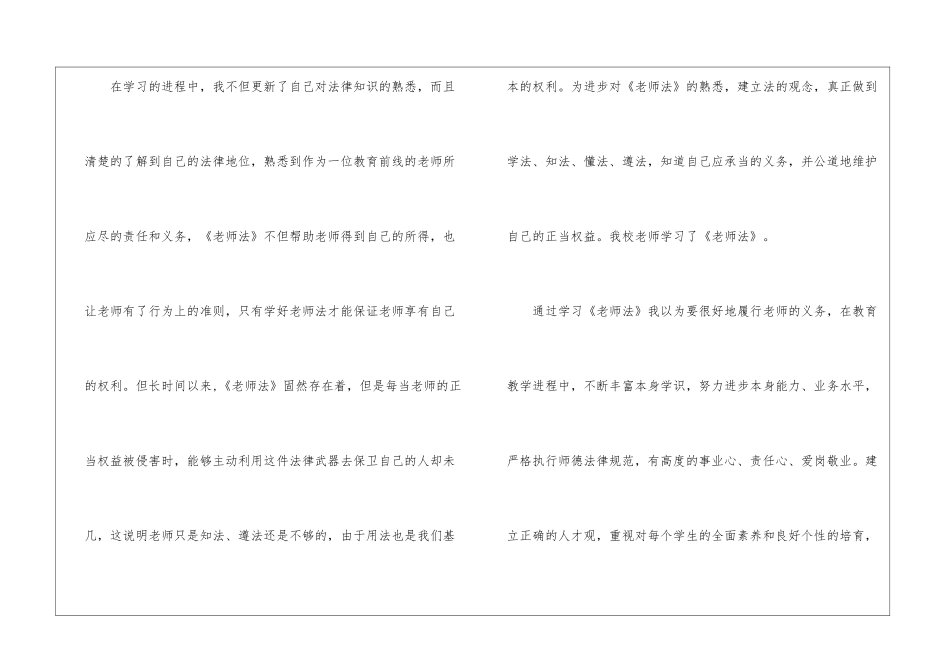 在学习的进程中，我不但更新了自己对法律知识的熟悉，而且清楚的了解到自己的法律地位，熟悉到作为一位教育前线的老师所应尽的责任和义务，《老师法》不但帮助老师得到自己的所得，也让老师有了行为上的准则，只有学好老师法才能保证老师享有自己的权利。但长时间以来，《老师法》固然存在着，但是每当老师的正当权益被侵害时，能够主动利用这件法律武器去保卫自己的人却未几，这说明老师只是知法、遵法还是不够的，由于用法也是我们基本的权利。为进步对《老师法》的熟悉，建立法的观念，真正做到学法、知法、懂法、遵法，知道自己应承当的义务，并公道地维护自己的正当权益。我校老师学习了《老师法》。

通过学习《老师法》我以为要很好地履行老师的义务，在教育教学进程中，不断丰富本身学识，努力进步本身能力、业务水平，严格执行师德法律规范，有高度的事业心、责任心、爱岗敬业。建立正确的人才观，重视对每个学生的全面素养和良好个性的培育，